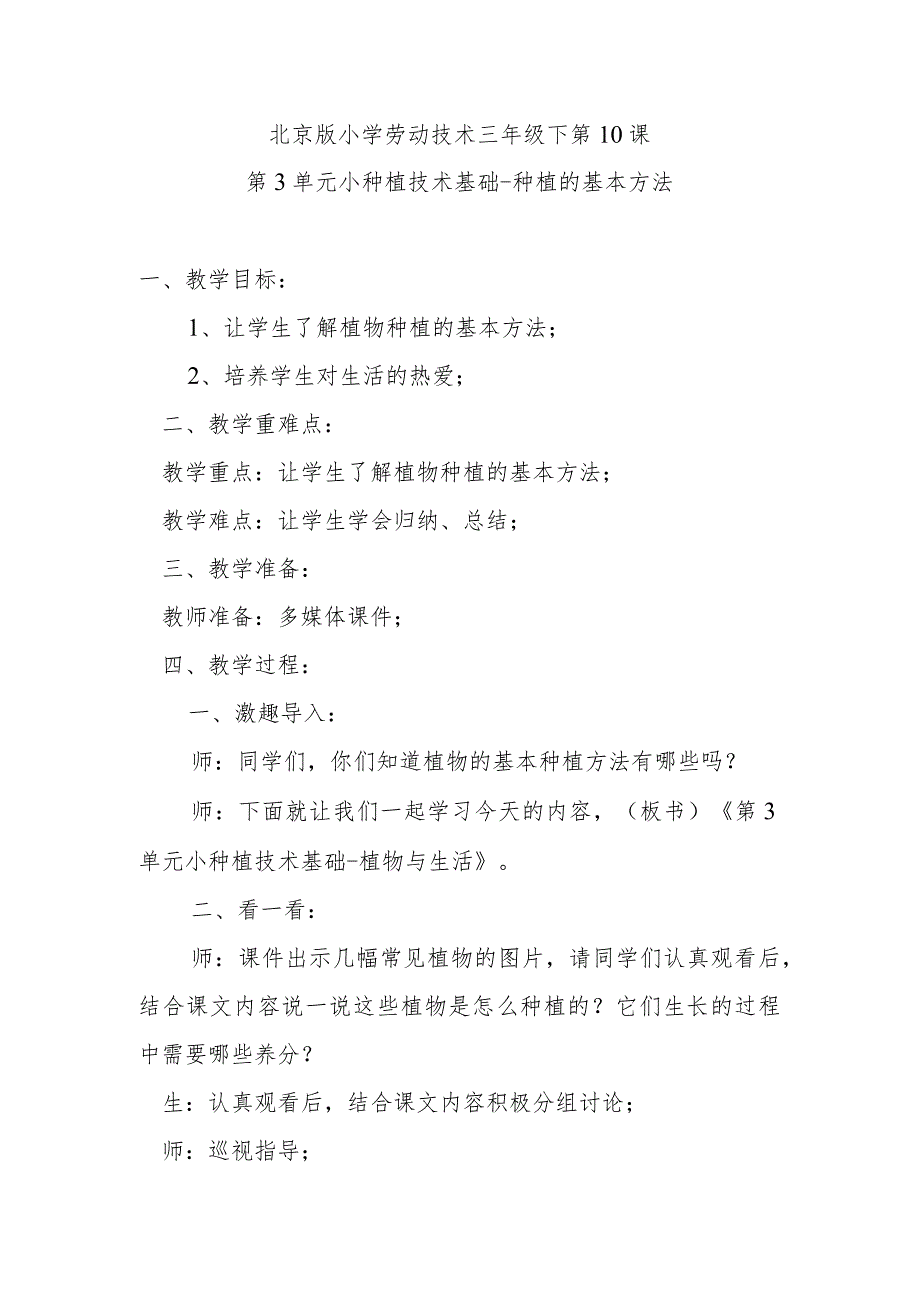 北京版小学劳动技术三年级下第10课

第3单元小种植技术基础-种植的基本方法

一、教学目标：

1、让学生了解植物种植的基本方法；

2、培养学生对生活的热爱；

二、教学重难点：

教学重点：让学生了解植物种植的基本方法；

教学难点：让学生学会归纳、总结；

三、教学准备：

教师准备：多媒体课件；

四、教学过程：

一、激趣导入：

师：同学们，你们知道植物的基本种植方法有哪些吗？

师：下面就让我们一起学习今天的内容，（板书）《第3单元小种植技术基础-植物与生活》。

二、看一看：

师：课件出示几幅常见植物的图片，请同学们认真观看后，结合课文内容说一说这些植物是怎么种植的？它们生长的过程中需要哪些养分？

生：认真观看后，结合课文内容积极分组讨论；

师：巡视指导；